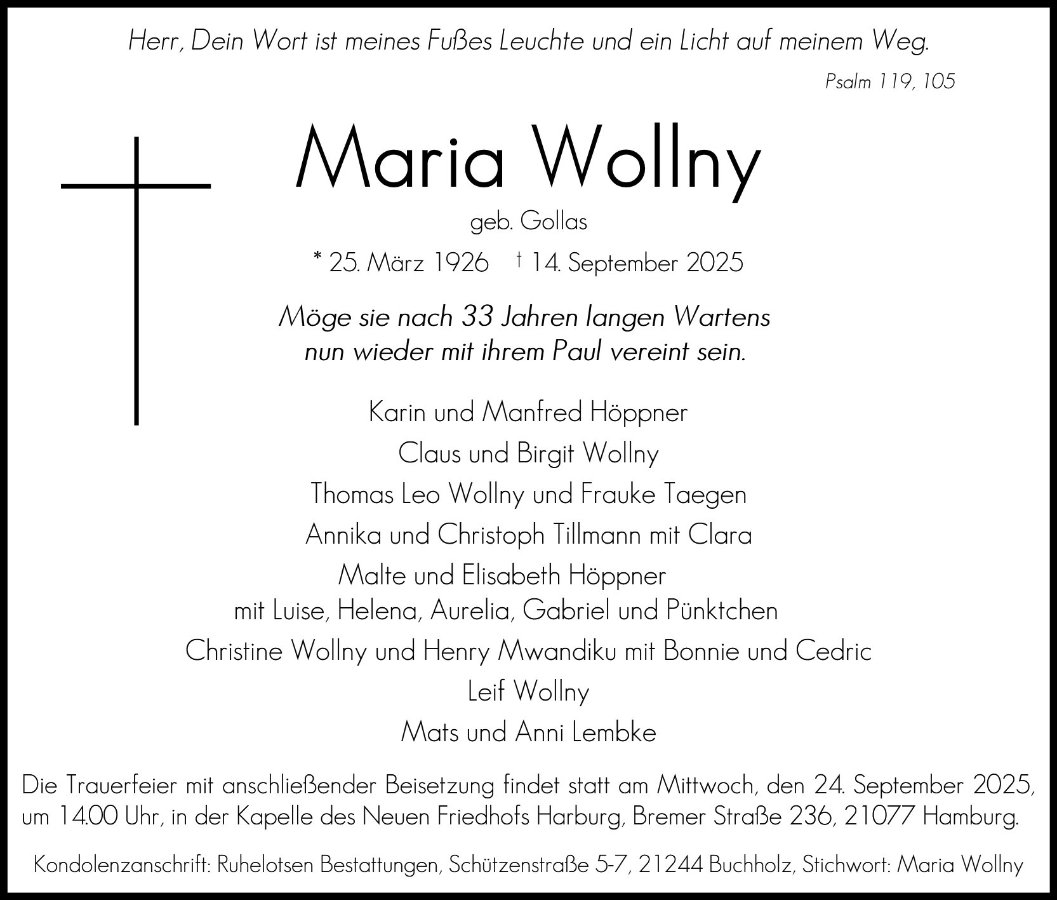 Herr, Dein Wort ist meines Fußes Leuchte und ein Licht auf meinem Weg.

Psalm 119, 105

Maria Wollny

geb. Gollas

* 25. März 1926 † 14. September 2025

Möge sie nach 33 Jahren langen Wartens nun wieder mit ihrem Paul vereint sein.

Karin und Manfred Höppner
Claus und Birgit Wollny
Thomas Leo Wollny und Frauke Taegen
Annika und Christoph Tillmann mit Clara
Malte und Elisabeth Höppner
mit Luise, Helena, Aurelia, Gabriel und Pünktchen
Christine Wollny und Henry Mwandiku mit Bonnie und Cedric
Leif Wollny
Mats und Anni Lembke

Die Trauerfeier mit anschließender Beisetzung findet statt am Mittwoch, den 24. September 2025, um 14.00 Uhr, in der Kapelle des Neuen Friedhofs Harburg, Bremer Straße 236, 21077 Hamburg.

Kondolenzanschrift: Ruhelotsen Bestattungen, Schützenstraße 5-7, 21244 Buchholz, Stichwort: Maria Wollny